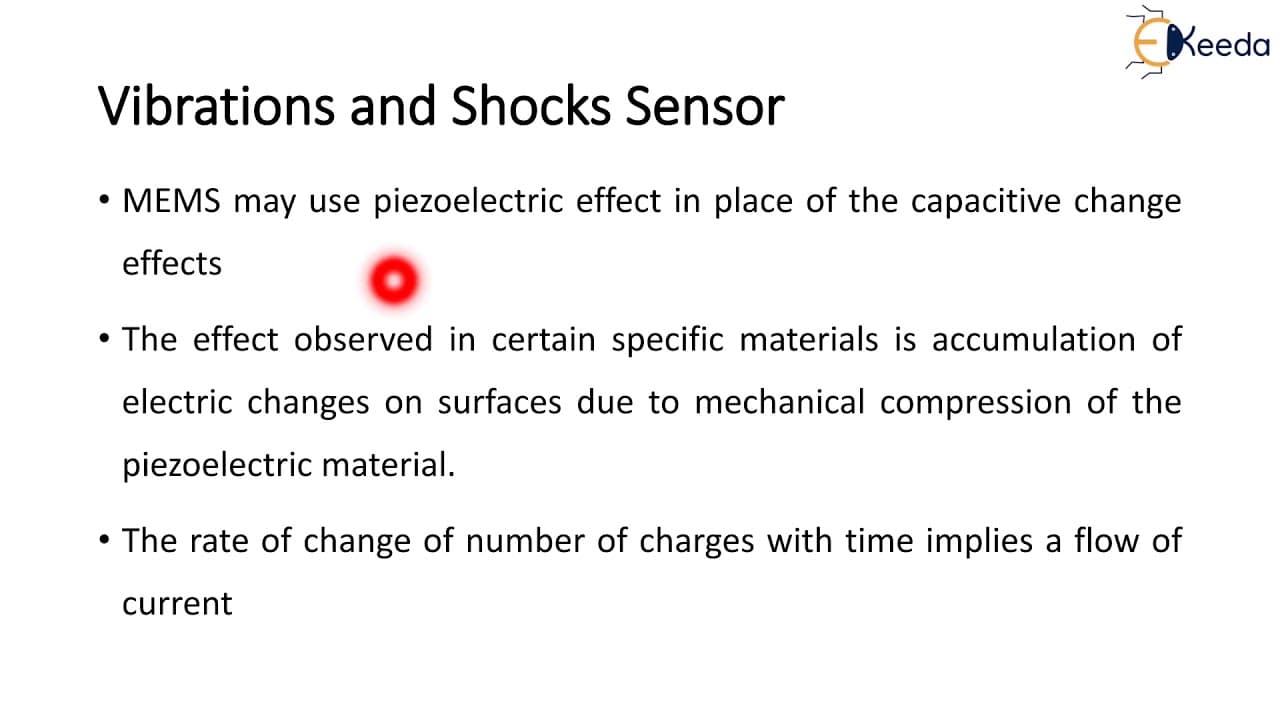 EKeeda

Vibrations and Shocks Sensor

• MEMS may use piezoelectric effect in place of the capacitive change effects

• The effect observed in certain specific materials is accumulation of electric changes on surfaces due to mechanical compression of the piezoelectric material.

• The rate of change of number of charges with time implies a flow of current